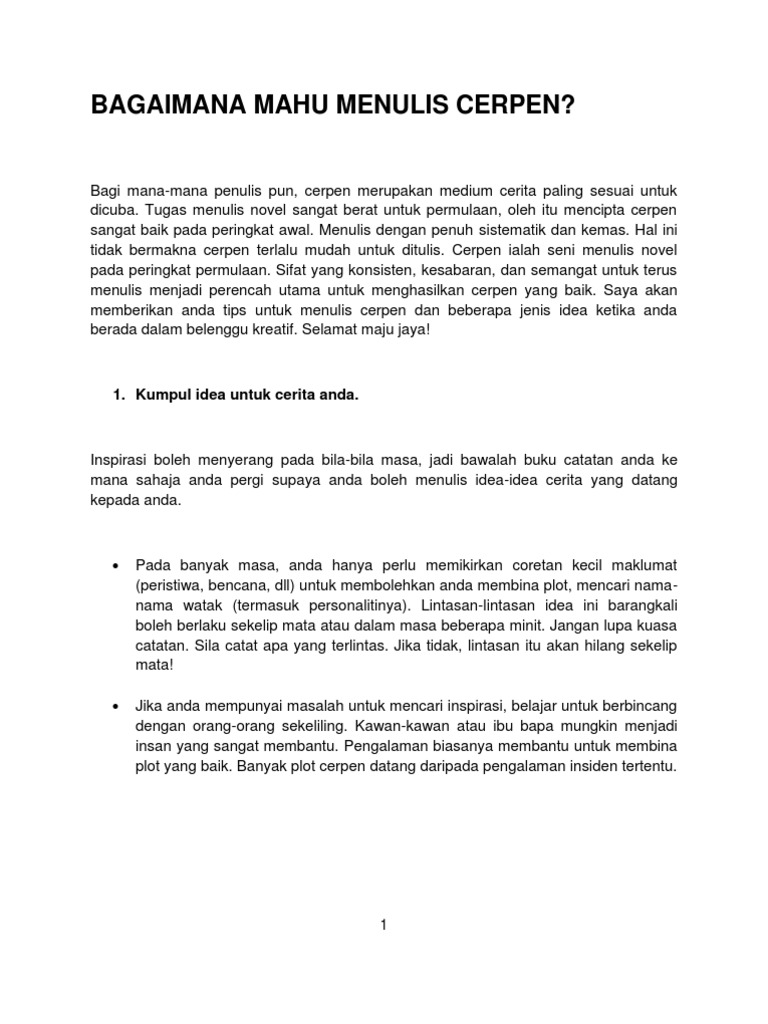 BAGAIMANA MAHU MENULIS CERPEN?

Bagi mana-mana penulis pun, cerpen merupakan medium cerita paling sesuai untuk dicuba. Tugas menulis novel sangat berat untuk permulaan, oleh itu mencipta cerpen sangat baik pada peringkat awal. Menulis dengan penuh sistematik dan kemas. Hal ini tidak bermakna cerpen terlalu mudah untuk ditulis. Cerpen ialah seni menulis novel pada peringkat permulaan. Sifat yang konsisten, kesabaran, dan semangat untuk terus menulis menjadi perencah utama untuk menghasilkan cerpen yang baik. Saya akan memberikan anda tips untuk menulis cerpen dan beberapa jenis idea ketika anda berada dalam belenggu kreatif. Selamat maju jaya!

1. Kumpul idea untuk cerita anda.

Inspirasi boleh menyerang pada bila-bila masa, jadi bawalah buku catatan anda ke mana sahaja anda pergi supaya anda boleh menulis idea-idea cerita yang datang kepada anda.

• Pada banyak masa, anda hanya perlu memikirkan coretan kecil maklumat (peristiwa, bencana, dll) untuk membolehkan anda membina plot, mencari nama-nama watak (termasuk personalitinya). Lintasan-lintasan idea ini barangkali boleh berlaku sekelip mata atau dalam masa beberapa minit. Jangan lupa kuasa catatan. Sila catat apa yang terlintas. Jika tidak, lintasan itu akan hilang sekelip mata!

• Jika anda mempunyai masalah untuk mencari inspirasi, belajar untuk berbincang dengan orang-orang sekeliling. Kawan-kawan atau ibu bapa mungkin menjadi insan yang sangat membantu. Pengalaman biasanya membantu untuk membina plot yang baik. Banyak plot cerpen datang daripada pengalaman insiden tertentu.

1